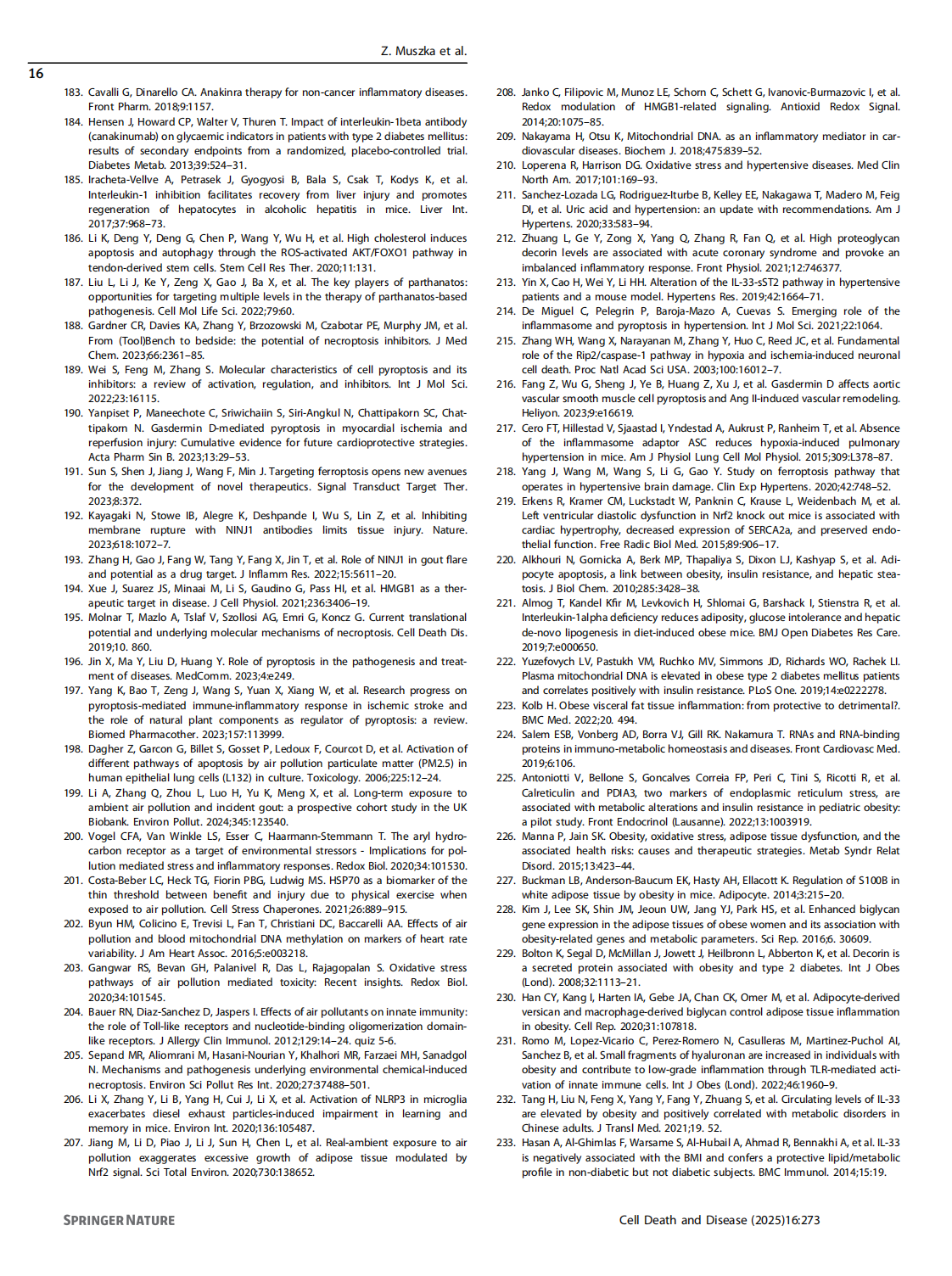 Z. Muszka et al.

16

183. Cavalli G, Dinarello CA. Anakinra therapy for non-cancer inflammatory diseases. Front Pharm. 2018;9:1157.
184. Hensen J, Howard CP, Walter V, Thuren T. Impact of interleukin-1beta antibody (canakinumab) on glycaemic indicators in patients with type 2 diabetes mellitus: results of secondary endpoints from a randomized, placebo-controlled trial. Diabetes Metab. 2013;39:524–31.
185. Iracheta-Vellve A, Petrasek J, Gyogyosi B, Bala S, Csak T, Kodys K, et al. Interleukin-1 inhibition facilitates recovery from liver injury and promotes regeneration of hepatocytes in alcoholic hepatitis in mice. Liver Int. 2017;37:968–73.
186. Li K, Deng Y, Deng G, Chen P, Wang Y, Wu H, et al. High cholesterol induces apoptosis and autophagy through the ROS-activated AKT/FOXO1 pathway in tendon-derived stem cells. Stem Cell Res Ther. 2020;11:131.
187. Liu L, Li J, Ke Y, Zeng X, Gao J, Ba X, et al. The key players of parthanatos: opportunities for targeting multiple levels in the therapy of parthanatos-based pathogenesis. Cell Mol Life Sci. 2022;79:60.
188. Gardner CR, Davies KA, Zhang Y, Brzozowski M, Czabotar PE, Murphy JM, et al. From (Tool)Bench to bedside: the potential of necroptosis inhibitors. J Med Chem. 2023;66:2361–85.
189. Wei S, Feng M, Zhang S. Molecular characteristics of cell pyroptosis and its inhibitors: a review of activation, regulation, and inhibitors. Int J Mol Sci. 2022;23:16115.
190. Yanpiset P, Maneechote C, Sriwichaiin S, Siri-Angkul N, Chattipakorn SC, Chattipakorn N. Gasdermin D-mediated pyroptosis in myocardial ischemia and reperfusion injury: Cumulative evidence for future cardioprotective strategies. Acta Pharm Sin B. 2023;13:29–53.
191. Sun S, Shen J, Jiang J, Wang F, Min J. Targeting ferroptosis opens new avenues for the development of novel therapeutics. Signal Transduct Target Ther. 2023;8:372.
192. Kayagaki N, Stowe IB, Alegre K, Deshpande I, Wu S, Lin Z, et al. Inhibiting membrane rupture with NINJ1 antibodies limits tissue injury. Nature. 2023;618:1072–7.
193. Zhang H, Gao J, Fang W, Tang Y, Fang X, Jin T, et al. Role of NINJ1 in gout flare and potential as a drug target. J Inflamm Res. 2022;15:5611–20.
194. Xue J, Suarez JS, Minaai M, Li S, Gaudino G, Pass HI, et al. HMGB1 as a therapeutic target in disease. J Cell Physiol. 2021;236:3406–19.
195. Molnar T, Mazlo A, Tslaf V, Szollosi AG, Emri G, Koncz G. Current translational potential and underlying molecular mechanisms of necroptosis. Cell Death Dis. 2019;10. 860.
196. Jin X, Ma Y, Liu D, Huang Y. Role of pyroptosis in the pathogenesis and treatment of diseases. MedComm. 2023;4:e249.
197. Yang K, Bao T, Zeng J, Wang S, Yuan X, Xiang W, et al. Research progress on pyroptosis-mediated immune-inflammatory response in ischemic stroke and the role of natural plant components as regulator of pyroptosis: a review. Biomed Pharmacother. 2023;157:113999.
198. Dagher Z, Garcon G, Billet S, Gosset P, Ledoux F, Courcot D, et al. Activation of different pathways of apoptosis by air pollution particulate matter (PM2.5) in human epithelial lung cells (L132) in culture. Toxicology. 2006;225:12–24.
199. Li A, Zhang Q, Zhou L, Luo H, Yu K, Meng X, et al. Long-term exposure to ambient air pollution and incident gout: a prospective cohort study in the UK Biobank. Environ Pollut. 2024;345:123540.
200. Vogel CFA, Van Winkle LS, Esser C, Haarmann-Stemmann T. The aryl hydrocarbon receptor as a target of environmental stressors - Implications for pollution mediated stress and inflammatory responses. Redox Biol. 2020;34:101530.
201. Costa-Beber LC, Heck TG, Fiorin PBG, Ludwig MS. HSP70 as a biomarker of the thin threshold between benefit and injury due to physical exercise when exposed to air pollution. Cell Stress Chaperones. 2021;26:889–915.
202. Byun HM, Colicino E, Trevisi L, Fan T, Christiani DC, Baccarelli AA. Effects of air pollution and blood mitochondrial DNA methylation on markers of heart rate variability. J Am Heart Assoc. 2016;5:e003218.
203. Gangwar RS, Bevan GH, Palanivel R, Das L, Rajagopalan S. Oxidative stress pathways of air pollution mediated toxicity: Recent insights. Redox Biol. 2020;34:101545.
204. Bauer RN, Diaz-Sanchez D, Jaspers I. Effects of air pollutants on innate immunity: the role of Toll-like receptors and nucleotide-binding oligomerization domain-like receptors. J Allergy Clin Immunol. 2012;129:14–24. quiz 5-6.
205. Sepand MR, Aliomrani M, Hasani-Nourian Y, Khalhori MR, Farzaei MH, Sanadgol N. Mechanisms and pathogenesis underlying environmental chemical-induced necroptosis. Environ Sci Pollut Res Int. 2020;27:37488–501.
206. Li X, Zhang Y, Li B, Yang H, Cui J, Li X, et al. Activation of NLRP3 in microglia exacerbates diesel exhaust particles-induced impairment in learning and memory in mice. Environ Int. 2020;136:105487.
207. Jiang M, Li D, Piao J, Li J, Sun H, Chen L, et al. Real-ambient exposure to air pollution exaggerates excessive growth of adipose tissue modulated by Nrf2 signal. Sci Total Environ. 2020;730:138652.
208. Janko C, Filipovic M, Munoz LE, Schorn C, Schett G, Ivanovic-Burmazovic I, et al. Redox modulation of HMGB1-related signaling. Antioxid Redox Signal. 2014;20:1075–85.
209. Nakayama H, Otsu K, Mitochondrial DNA. as an inflammatory mediator in cardiovascular diseases. Biochem J. 2018;475:839–52.
210. Loperena R, Harrison DG. Oxidative stress and hypertensive diseases. Med Clin North Am. 2017;101:169–93.
211. Sanchez-Lozada LG, Rodriguez-Iturbe B, Kelley EE, Nakagawa T, Madero M, Feig DI, et al. Uric acid and hypertension: an update with recommendations. Am J Hypertens. 2020;33:583–94.
212. Zhuang L, Ge Y, Zong X, Yang Q, Zhang R, Fan Q, et al. High proteoglycan decorin levels are associated with acute coronary syndrome and provoke an imbalanced inflammatory response. Front Physiol. 2021;12:746377.
213. Yin X, Cao H, Wei Y, Li HH. Alteration of the IL-33-sST2 pathway in hypertensive patients and a mouse model. Hypertens Res. 2019;42:1664–71.
214. De Miguel C, Pelegrin P, Baroja-Mazo A, Cuevas S. Emerging role of the inflammasome and pyroptosis in hypertension. Int J Mol Sci. 2021;22:1064.
215. Zhang WH, Wang X, Narayanan M, Zhang Y, Huo C, Reed JC, et al. Fundamental role of the Rip2/caspase-1 pathway in hypoxia and ischemia-induced neuronal cell death. Proc Natl Acad Sci USA. 2003;100:16012–7.
216. Fang Z, Wu G, Sheng J, Ye B, Huang Z, Xu J, et al. Gasdermin D affects aortic vascular smooth muscle cell pyroptosis and Ang II-induced vascular remodeling. Heliyon. 2023;9:e16619.
217. Cero FT, Hillestad V, Sjaastad I, Yndestad A, Aukrust P, Ranheim T, et al. Absence of the inflammasome adaptor ASC reduces hypoxia-induced pulmonary hypertension in mice. Am J Physiol Lung Cell Mol Physiol. 2015;309:L378–87.
218. Yang J, Wang M, Wang S, Li G, Gao Y. Study on ferroptosis pathway that operates in hypertensive brain damage. Clin Exp Hypertens. 2020;42:748–52.
219. Erkens R, Kramer CM, Luckstadt W, Panknin C, Krause L, Weidenbach M, et al. Left ventricular diastolic dysfunction in Nrf2 knock out mice is associated with cardiac hypertrophy, decreased expression of SERCA2a, and preserved endothelial function. Free Radic Biol Med. 2015;89:906–17.
220. Alkhouri N, Gornicka A, Berk MP, Thapaliya S, Dixon LJ, Kashyap S, et al. Adipocyte apoptosis, a link between obesity, insulin resistance, and hepatic steatosis. J Biol Chem. 2010;285:3428–38.
221. Almog T, Kandel Kfir M, Levkovich H, Shlomai G, Barshack I, Stienstra R, et al. Interleukin-1alpha deficiency reduces adiposity, glucose intolerance and hepatic de-novo lipogenesis in diet-induced obese mice. BMJ Open Diabetes Res Care. 2019;7:e000650.
222. Yuzefovych LV, Pastukh VM, Ruchko MV, Simmons JD, Richards WO, Rachek LI. Plasma mitochondrial DNA is elevated in obese type 2 diabetes mellitus patients and correlates positively with insulin resistance. PLoS One. 2019;14:e0222278.
223. Kolb H. Obese visceral fat tissue inflammation: from protective to detrimental?. BMC Med. 2022;20. 494.
224. Salem ESB, Vonberg AD, Borra VJ, Gill RK. Nakamura T. RNAs and RNA-binding proteins in immuno-metabolic homeostasis and diseases. Front Cardiovasc Med. 2019;6:106.
225. Antoniotti V, Bellone S, Goncalves Correia FP, Peri C, Tini S, Ricotti R, et al. Calreticulin and PDIA3, two markers of endoplasmic reticulum stress, are associated with metabolic alterations and insulin resistance in pediatric obesity: a pilot study. Front Endocrinol (Lausanne). 2022;13:1003919.
226. Manna P, Jain SK. Obesity, oxidative stress, adipose tissue dysfunction, and the associated health risks: causes and therapeutic strategies. Metab Syndr Relat Disord. 2015;13:423–44.
227. Buckman LB, Anderson-Baucum EK, Hasty AH, Ellacott K. Regulation of S100B in white adipose tissue by obesity in mice. Adipocyte. 2014;3:215–20.
228. Kim J, Lee SK, Shin JM, Jeoun UW, Jang YJ, Park HS, et al. Enhanced biglycan gene expression in the adipose tissues of obese women and its association with obesity-related genes and metabolic parameters. Sci Rep. 2016;6. 30609.
229. Bolton K, Segal D, McMillan J, Jowett J, Heilbronn L, Abberton K, et al. Decorin is a secreted protein associated with obesity and type 2 diabetes. Int J Obes (Lond). 2008;32:1113–21.
230. Han CY, Kang I, Harten IA, Gebe JA, Chan CK, Omer M, et al. Adipocyte-derived versican and macrophage-derived biglycan control adipose tissue inflammation in obesity. Cell Rep. 2020;31:107818.
231. Romo M, Lopez-Vicario C, Perez-Romero N, Casulleras M, Martinez-Puchol AI, Sanchez B, et al. Small fragments of hyaluronan are increased in individuals with obesity and contribute to low-grade inflammation through TLR-mediated activation of innate immune cells. Int J Obes (Lond). 2022;46:1960–9.
232. Tang H, Liu N, Feng X, Yang Y, Fang Y, Zhuang S, et al. Circulating levels of IL-33 are elevated by obesity and positively correlated with metabolic disorders in Chinese adults. J Transl Med. 2021;19. 52.
233. Hasan A, Al-Ghimlas F, Warsame S, Al-Hubail A, Ahmad R, Bennakhi A, et al. IL-33 is negatively associated with the BMI and confers a protective lipid/metabolic profile in non-diabetic but not diabetic subjects. BMC Immunol. 2014;15:19.

SPRINGER NATURE

Cell Death and Disease (2025)16:273